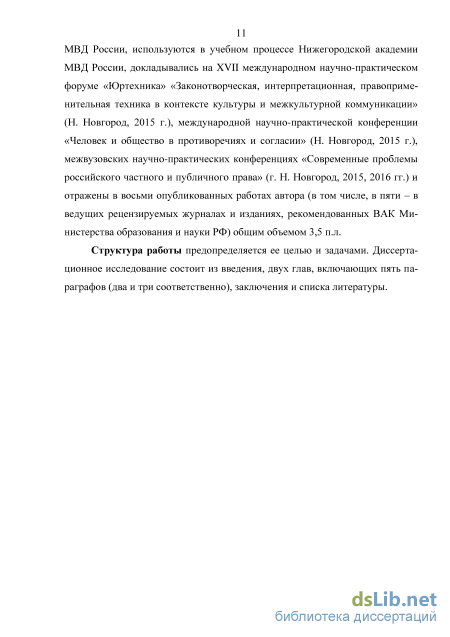 11

МВД России, используются в учебном процессе Нижегородской академии МВД России, докладывались на XVII международном научно-практическом форуме «Юртехника» «Законотворческая, интерпретационная, правоприменительная техника в контексте культуры и межкультурной коммуникации» (Н. Новгород, 2015 г.), международной научно-практической конференции «Человек и общество в противоречиях и согласии» (Н. Новгород, 2015 г.), межвузовских научно-практических конференциях «Современные проблемы российского частного и публичного права» (г. Н. Новгород, 2015, 2016 гг.) и отражены в восьми опубликованных работах автора (в том числе, в пяти – в ведущих рецензируемых журналах и изданиях, рекомендованных ВАК Министерства образования и науки РФ) общим объемом 3,5 п.л.

Структура работы предопределяется ее целью и задачами. Диссертационное исследование состоит из введения, двух глав, включающих пять параграфов (два и три соответственно), заключения и списка литературы.

dsLib.net
библиотека диссертаций